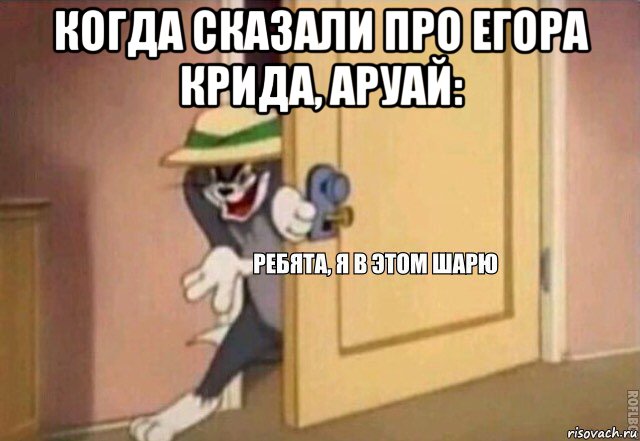 КОГДА СКАЗАЛИ ПРО ЕГОРА КРИДА, АРУАЙ:

РЕБЯТА, Я В ЭТОМ ШАРЮ

ROFLBOT

risovach.ru